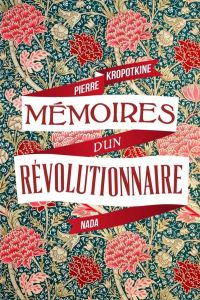 PIERRE KROPOTKINE

MÉMOIRES

D'UN

RÉVOLUTIONNAIRE

NADA